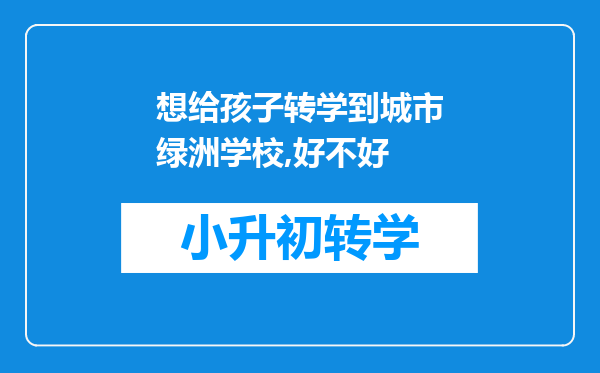 想给孩子转学到城市绿洲学校,好不好

小升初转学